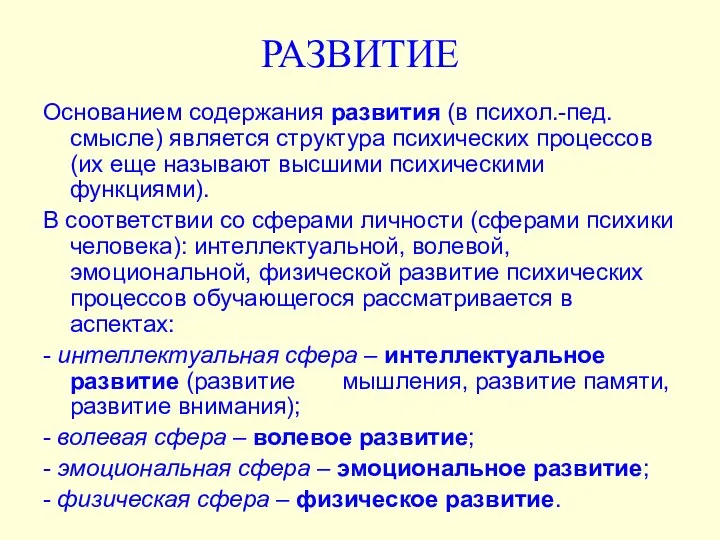 РАЗВИТИЕ

Основанием содержания развития (в психол.-пед. смысле) является структура психических процессов (их еще называют высшими психическими функциями).

В соответствии со сферами личности (сферами психики человека): интеллектуальной, волевой, эмоциональной, физической развитие психических процессов обучающегося рассматривается в аспектах:

- интеллектуальная сфера – интеллектуальное развитие (развитие мышления, развитие памяти, развитие внимания);

- волевая сфера – волевое развитие;

- эмоциональная сфера – эмоциональное развитие;

- физическая сфера – физическое развитие.